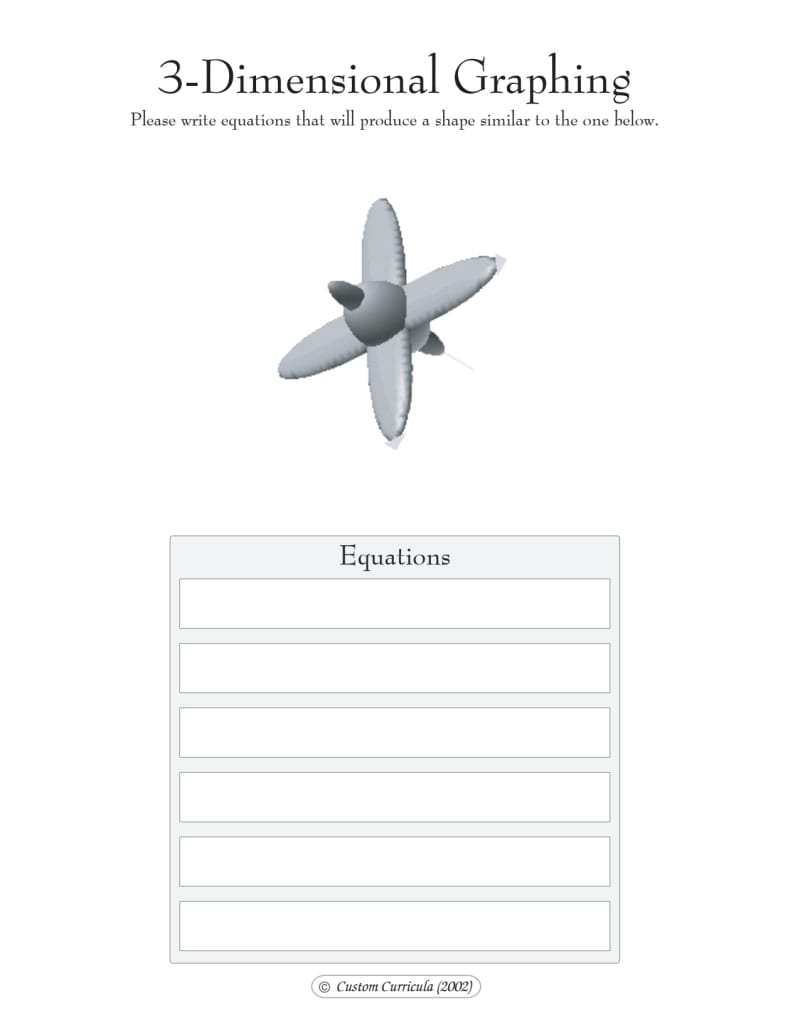 3-Dimensional Graphing

Please write equations that will produce a shape similar to the one below.

Equations

© Custom Curricula (2002)